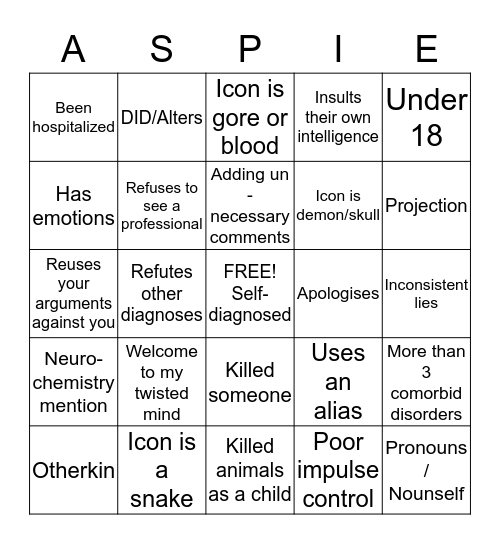 | A | S | P | I | E |
|---|---|---|---|---|
| Been hospitalized | DID/Alters | Icon is gore or blood | Insults their own intelligence | Under 18 |
| Has emotions | Refuses to see a professional | Adding un - necessary comments | Icon is demon/skull | Projection |
| Reuses your arguments against you | Refutes other diagnoses | FREE! Self-diagnosed | Apologises | Inconsistent lies |
| Neuro-chemistry mention | Welcome to my twisted mind | Killed someone | Uses an alias | More than 3 comorbid disorders |
| Otherkin | Icon is a snake | Killed animals as a child | Poor impulse control | Pronouns / Nounself |